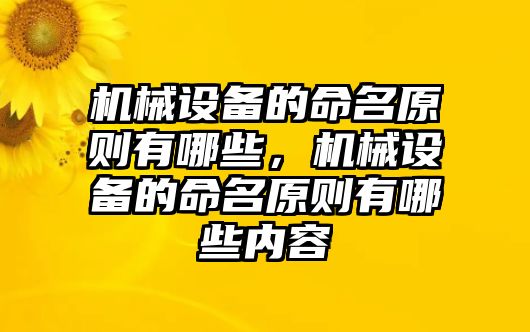 机械设备的命名原则有哪些，机械设备的命名原则有哪些内容